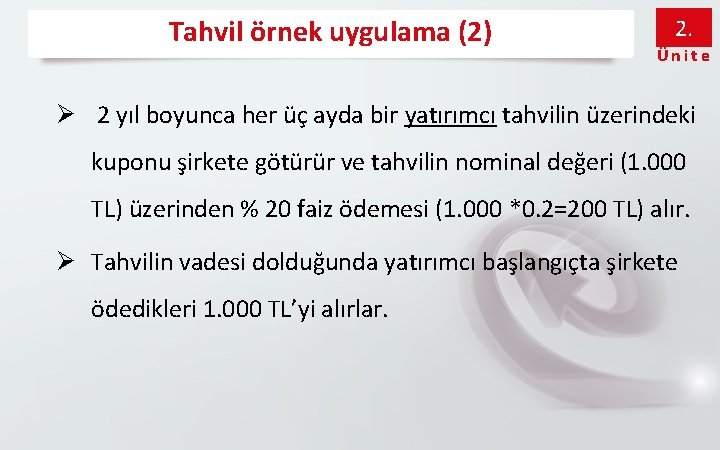 Tahvil örnek uygulama (2)

2.
Ünite

➢ 2 yıl boyunca her üç ayda bir yatırımcı tahvilin üzerindeki kuponu şirkete götürür ve tahvilin nominal değeri (1.000 TL) üzerinden % 20 faiz ödemesi (1.000 *0.2=200 TL) alır.

➢ Tahvilin vadesi dolduğunda yatırımcı başlangıçta şirkete ödedikleri 1.000 TL'yi alırlar.